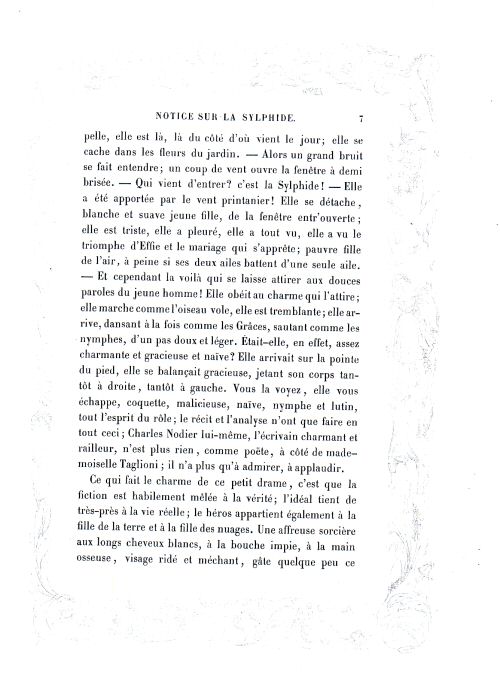 NOTICE SUR LA SYLPHIDE. 7

pelle, elle est là, là du côté d'où vient le jour; elle se cache dans les fleurs du jardin. — Alors un grand bruit se fait entendre; un coup de vent ouvre la fenêtre à demi brisée. — Qui vient d'entrer? c'est la Sylphide! — Elle a été apportée par le vent printanier! Elle se détache, blanche et suave jeune fille, de la fenêtre entr'ouverte; elle est triste, elle a pleuré, elle a tout vu, elle a vu le triomphe d'Effie et le mariage qui s'apprête; pauvre fille de l'air, à peine si ses deux ailes battent d'une seule aile. — Et cependant la voilà qui se laisse attirer aux douces paroles du jeune homme! Elle obéit au charme qui l'attire; elle marche comme l'oiseau vole, elle est tremblante; elle arrive, dansant à la fois comme les Grâces, sautant comme les nymphes, d'un pas doux et léger. Était-elle, en effet, assez charmante et gracieuse et naïve? Elle arrivait sur la pointe du pied, elle se balançait gracieuse, jetant son corps tantôt à droite, tantôt à gauche. Vous la voyez, elle vous échappe, coquette, malicieuse, naïve, nymphe et lutin, tout l'esprit du rôle; le récit et l'analyse n'ont que faire en tout ceci; Charles Nodier lui-même, l'écrivain charmant et railleur, n'est plus rien, comme poëte, à côté de mademoiselle Taglioni; il n'a plus qu'à admirer, à applaudir.

Ce qui fait le charme de ce petit drame, c'est que la fiction est habilement mêlée à la vérité; l'idéal tient de très-près à la vie réelle; le héros appartient également à la fille de la terre et à la fille des nuages. Une affreuse sorcière aux longs cheveux blancs, à la bouche impie, à la main osseuse, visage ridé et méchant, gâte quelque peu ce